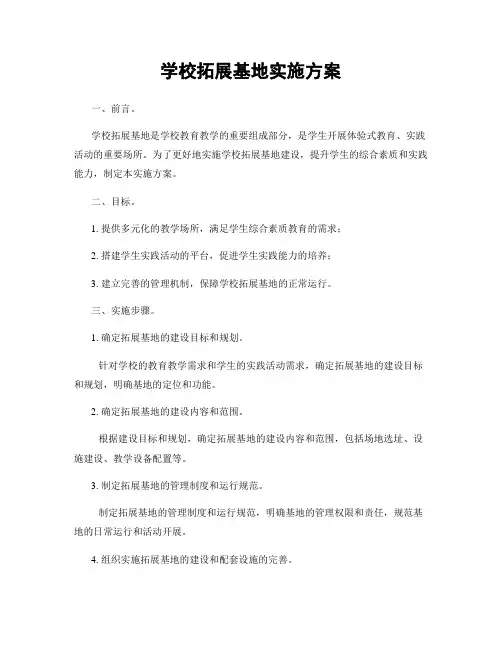 学校拓展基地实施方案

一、前言。

学校拓展基地是学校教育教学的重要组成部分，是学生开展体验式教育、实践活动的重要场所。为了更好地实施学校拓展基地建设，提升学生的综合素质和实践能力，制定本实施方案。

二、目标。

1. 提供多元化的教学场所，满足学生综合素质教育的需求；

2. 搭建学生实践活动的平台，促进学生实践能力的培养；

3. 建立完善的管理机制，保障学校拓展基地的正常运行。

三、实施步骤。

1. 确定拓展基地的建设目标和规划。

针对学校的教育教学需求和学生的实践活动需求，确定拓展基地的建设目标和规划，明确基地的定位和功能。

2. 确定拓展基地的建设内容和范围。

根据建设目标和规划，确定拓展基地的建设内容和范围，包括场地选址、设施建设、教学设备配置等。

3. 制定拓展基地的管理制度和运行规范。

制定拓展基地的管理制度和运行规范，明确基地的管理权限和责任，规范基地的日常运行和活动开展。

4. 组织实施拓展基地的建设和配套设施的完善。